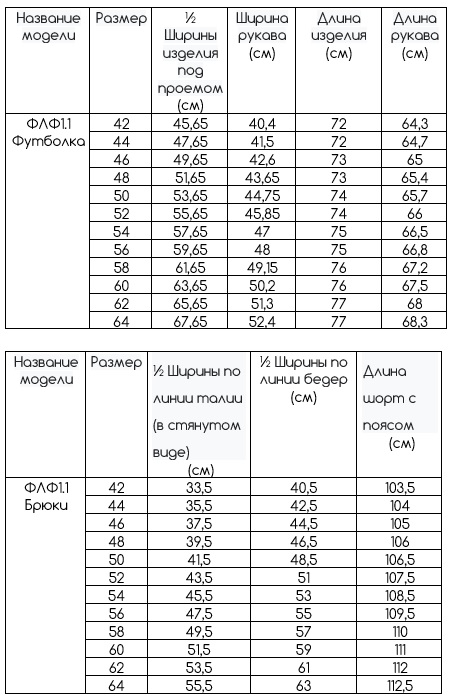 | Название модели | Размер | ½ Ширины изделия под проемом (см) | Ширина рукава (см) | Длина изделия (см) | Длина рукава (см) |
|---|---|---|---|---|---|
| ФЛФ1.1 Футболка | 42 | 45,65 | 40,4 | 72 | 64,3 |
| | 44 | 47,65 | 41,5 | 72 | 64,7 |
| | 46 | 49,65 | 42,6 | 73 | 65 |
| | 48 | 51,65 | 43,65 | 73 | 65,4 |
| | 50 | 53,65 | 44,75 | 74 | 65,7 |
| | 52 | 55,65 | 45,85 | 74 | 66 |
| | 54 | 57,65 | 47 | 75 | 66,5 |
| | 56 | 59,65 | 48 | 75 | 66,8 |
| | 58 | 61,65 | 49,15 | 76 | 67,2 |
| | 60 | 63,65 | 50,2 | 76 | 67,5 |
| | 62 | 65,65 | 51,3 | 77 | 68 |
| | 64 | 67,65 | 52,4 | 77 | 68,3 |

| Название модели | Размер | ½ Ширины по линии талии (в стянутом виде) (см) | ½ Ширины по линии бедер (см) | Длина шорт с поясом (см) |
|---|---|---|---|---|
| ФЛФ1.1 Брюки | 42 | 33,5 | 40,5 | 103,5 |
| | 44 | 35,5 | 42,5 | 104 |
| | 46 | 37,5 | 44,5 | 105 |
| | 48 | 39,5 | 46,5 | 106 |
| | 50 | 41,5 | 48,5 | 106,5 |
| | 52 | 43,5 | 51 | 107,5 |
| | 54 | 45,5 | 53 | 108,5 |
| | 56 | 47,5 | 55 | 109,5 |
| | 58 | 49,5 | 57 | 110 |
| | 60 | 51,5 | 59 | 111 |
| | 62 | 53,5 | 61 | 112 |
| | 64 | 55,5 | 63 | 112,5 |